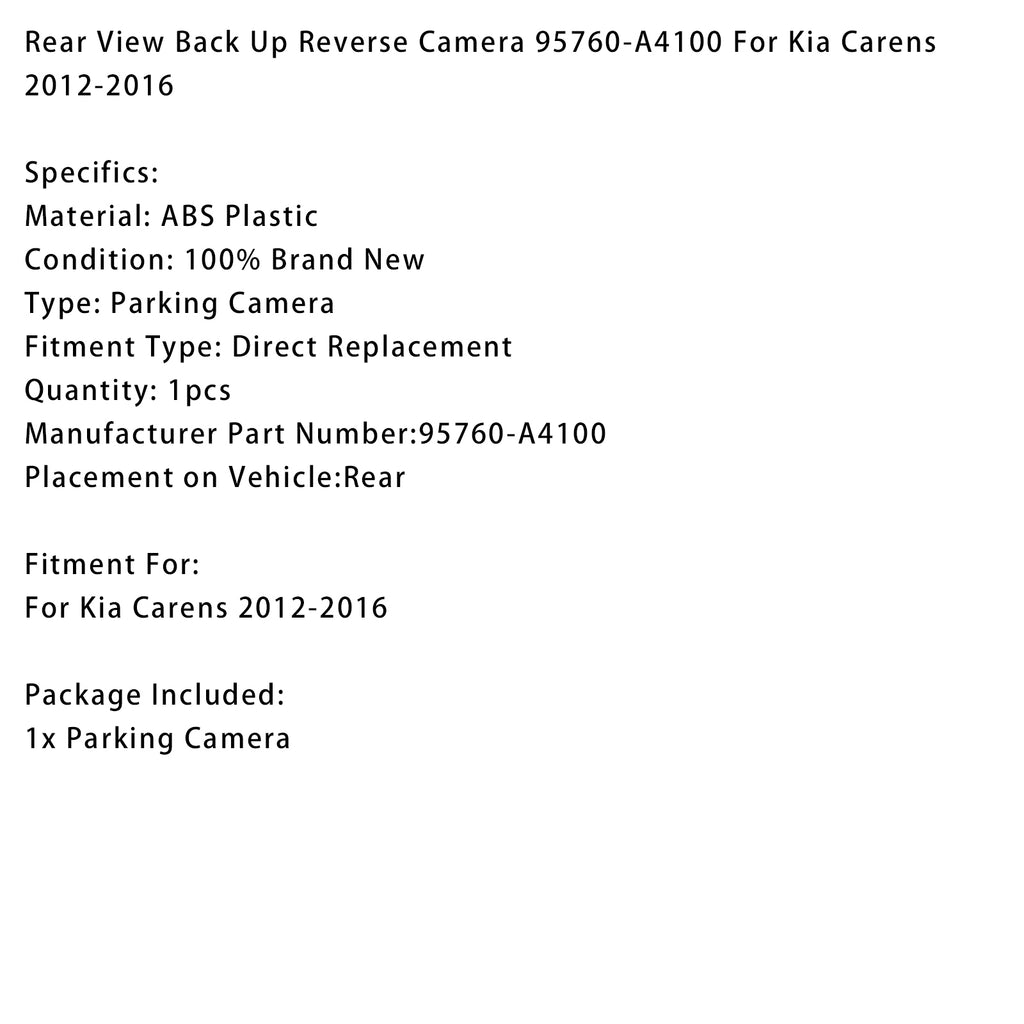 Rear View Back Up Reverse Camera 95760-A4100 For Kia Carens 2012-2016

Specifics:
Material: ABS Plastic
Condition: 100% Brand New
Type: Parking Camera
Fitment Type: Direct Replacement
Quantity: 1pcs
Manufacturer Part Number:95760-A4100
Placement on Vehicle:Rear

Fitment For:
For Kia Carens 2012-2016

Package Included:
1x Parking Camera